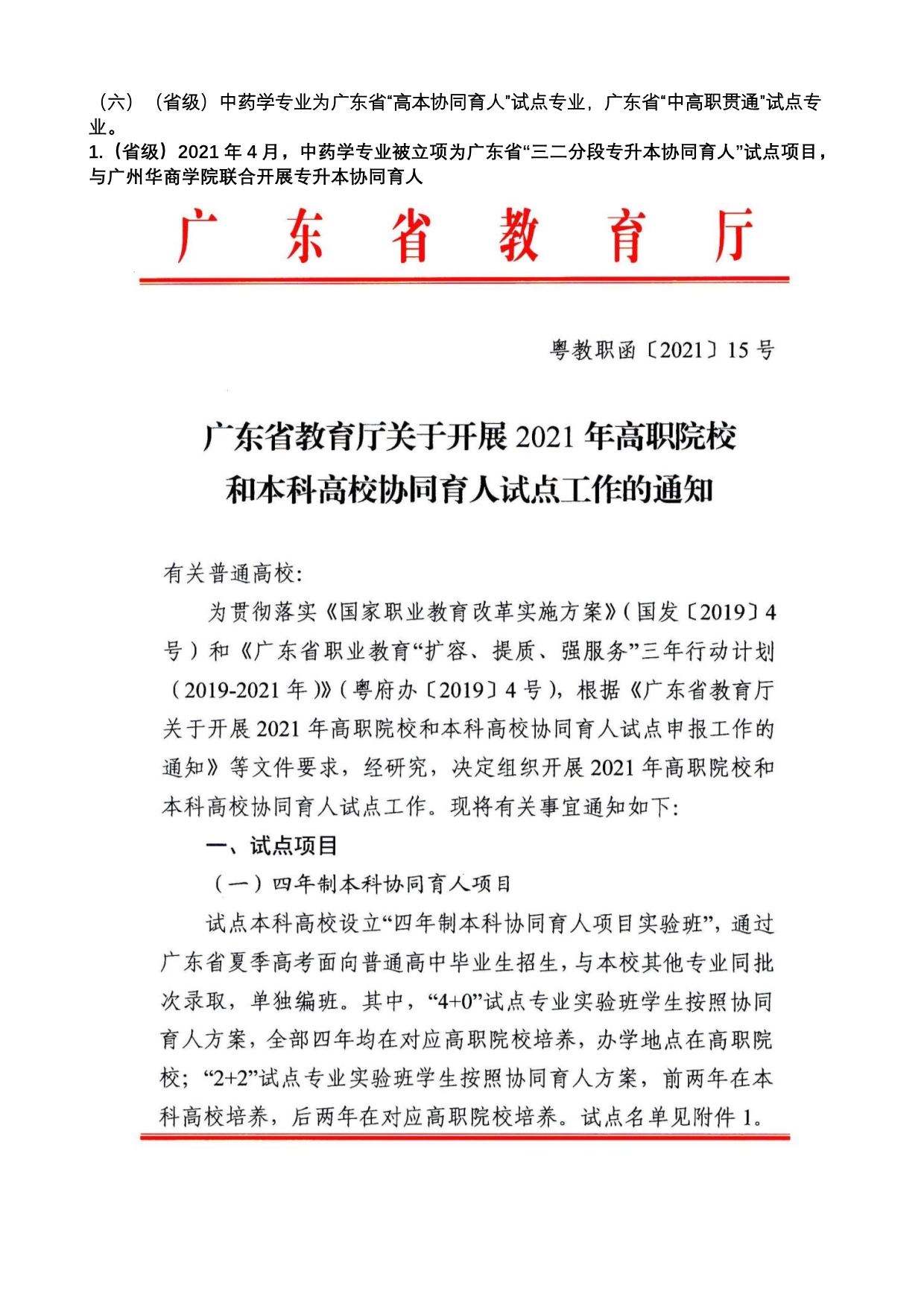 （六）（省级）中药学专业为广东省“高本协同育人”试点专业，广东省“中高职贯通”试点专业。

1.（省级）2021 年 4 月，中药学专业被立项为广东省“三二分段专升本协同育人”试点项目，与广州华商学院联合开展专升本协同育人

广东省教育厅

粤教职函〔2021〕15 号

广东省教育厅关于开展 2021 年高职院校和本科高校协同育人试点工作的通知

有关普通高校：

为贯彻落实《国家职业教育改革实施方案》（国发〔2019〕4 号）和《广东省职业教育“扩容、提质、强服务”三年行动计划（2019-2021 年）》（粤府办〔2019〕4 号），根据《广东省教育厅关于开展 2021 年高职院校和本科高校协同育人试点申报工作的通知》等文件要求，经研究，决定组织开展 2021 年高职院校和本科高校协同育人试点工作。现将有关事宜通知如下：

一、试点项目

（一）四年制本科协同育人项目

试点本科高校设立“四年制本科协同育人项目实验班”，通过广东省夏季高考面向普通高中毕业生招生，与本校其他专业同批次录取，单独编班。其中，“4+0”试点专业实验班学生按照协同育人方案，全部四年均在对应高职院校培养，办学地点在高职院校；“2+2”试点专业实验班学生按照协同育人方案，前两年在本科高校培养，后两年在对应高职院校培养。试点名单见附件 1。